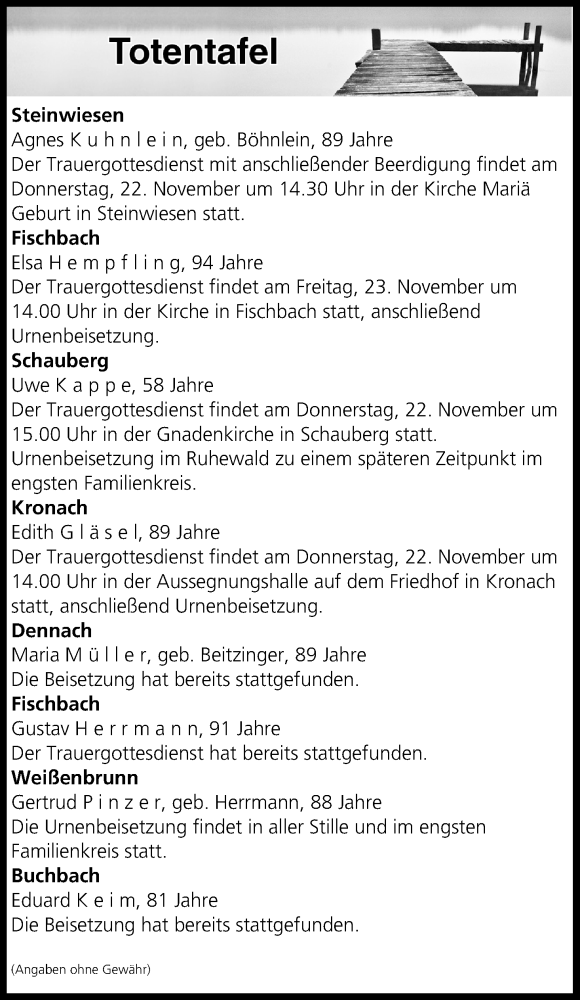 Totentafel

Steinwiesen
Agnes K u h n l e i n, geb. Böhnlein, 89 Jahre
Der Trauergottesdienst mit anschließender Beerdigung findet am Donnerstag, 22. November um 14.30 Uhr in der Kirche Mariä Geburt in Steinwiesen statt.

Fischbach
Elsa H e m p f l i n g, 94 Jahre
Der Trauergottesdienst findet am Freitag, 23. November um 14.00 Uhr in der Kirche in Fischbach statt, anschließend Urnenbeisetzung.

Schauberg
Uwe K a p p e, 58 Jahre
Der Trauergottesdienst findet am Donnerstag, 22. November um 15.00 Uhr in der Gnadenkirche in Schauberg statt. Urnenbeisetzung im Ruhewald zu einem späteren Zeitpunkt im engsten Familienkreis.

Kronach
Edith G l ä s e l, 89 Jahre
Der Trauergottesdienst findet am Donnerstag, 22. November um 14.00 Uhr in der Aussegnungshalle auf dem Friedhof in Kronach statt, anschließend Urnenbeisetzung.

Dennach
Maria M ü l l e r, geb. Beitzinger, 89 Jahre
Die Beisetzung hat bereits stattgefunden.

Fischbach
Gustav H e r r m a n n, 91 Jahre
Der Trauergottesdienst hat bereits stattgefunden.

Weißenbrunn
Gertrud P i n z e r, geb. Herrmann, 88 Jahre
Die Urnenbeisetzung findet in aller Stille und im engsten Familienkreis statt.

Buchbach
Eduard K e i m, 81 Jahre
Die Beisetzung hat bereits stattgefunden.

(Angaben ohne Gewähr)